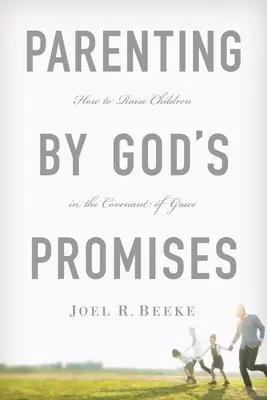 PARENTING

How to Raise Children

BY GOD'S

in the Covenant of Grace

PROMISES

JOEL R. BEEKE